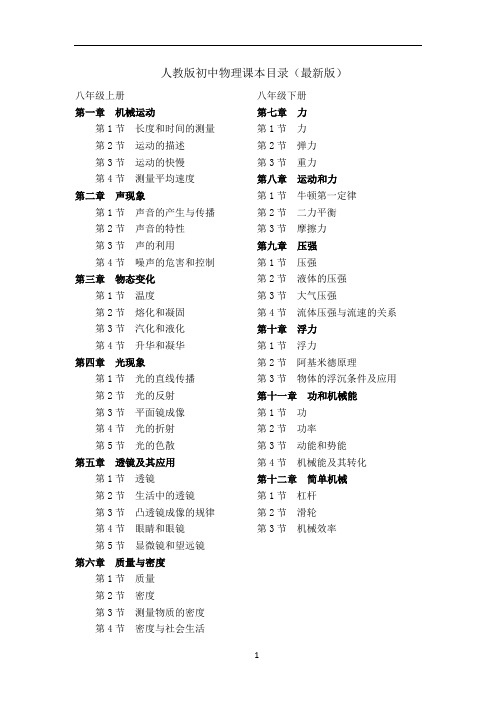 人教版初中物理课本目录（最新版）

八年级上册

第一章 机械运动
第 1 节 长度和时间的测量
第 2 节 运动的描述
第 3 节 运动的快慢
第 4 节 测量平均速度

第二章 声现象
第 1 节 声音的产生与传播
第 2 节 声音的特性
第 3 节 声的利用
第 4 节 噪声的危害和控制

第三章 物态变化
第 1 节 温度
第 2 节 熔化和凝固
第 3 节 汽化和液化
第 4 节 升华和凝华

第四章 光现象
第 1 节 光的直线传播
第 2 节 光的反射
第 3 节 平面镜成像
第 4 节 光的折射
第 5 节 光的色散

第五章 透镜及其应用
第 1 节 透镜
第 2 节 生活中的透镜
第 3 节 凸透镜成像的规律
第 4 节 眼睛和眼镜
第 5 节 显微镜和望远镜

第六章 质量与密度
第 1 节 质量
第 2 节 密度
第 3 节 测量物质的密度
第 4 节 密度与社会生活

八年级下册

第七章 力
第 1 节 力
第 2 节 弹力
第 3 节 重力

第八章 运动和力
第 1 节 牛顿第一定律
第 2 节 二力平衡
第 3 节 摩擦力

第九章 压强
第 1 节 压强
第 2 节 液体的压强
第 3 节 大气压强
第 4 节 流体压强与流速的关系

第十章 浮力
第 1 节 浮力
第 2 节 阿基米德原理
第 3 节 物体的浮沉条件及应用

第十一章 功和机械能
第 1 节 功
第 2 节 功率
第 3 节 动能和势能
第 4 节 机械能及其转化

第十二章 简单机械
第 1 节 杠杆
第 2 节 滑轮
第 3 节 机械效率

1